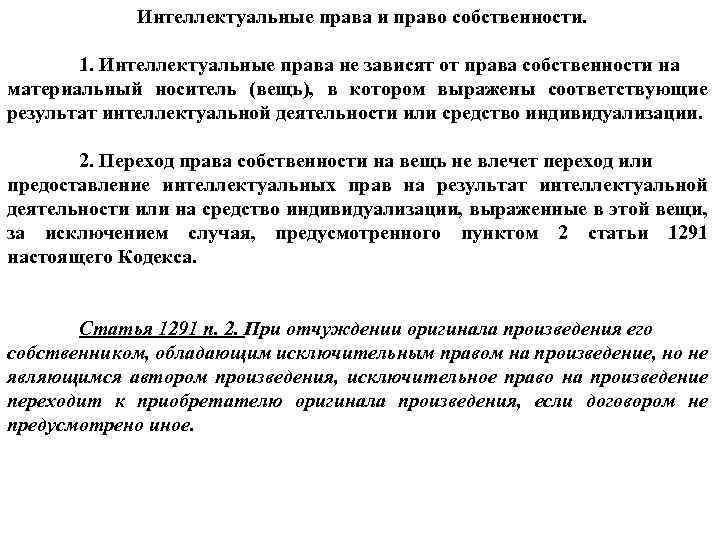 Интеллектуальные права и право собственности.

1. Интеллектуальные права не зависят от права собственности на материальный носитель (вещь), в котором выражены соответствующие результат интеллектуальной деятельности или средство индивидуализации.

2. Переход права собственности на вещь не влечет переход или предоставление интеллектуальных прав на результат интеллектуальной деятельности или на средство индивидуализации, выраженные в этой вещи, за исключением случая, предусмотренного пунктом 2 статьи 1291 настоящего Кодекса.

Статья 1291 п. 2. При отчуждении оригинала произведения его собственником, обладающим исключительным правом на произведение, но не являющимся автором произведения, исключительное право на произведение переходит к приобретателю оригинала произведения, если договором не предусмотрено иное.